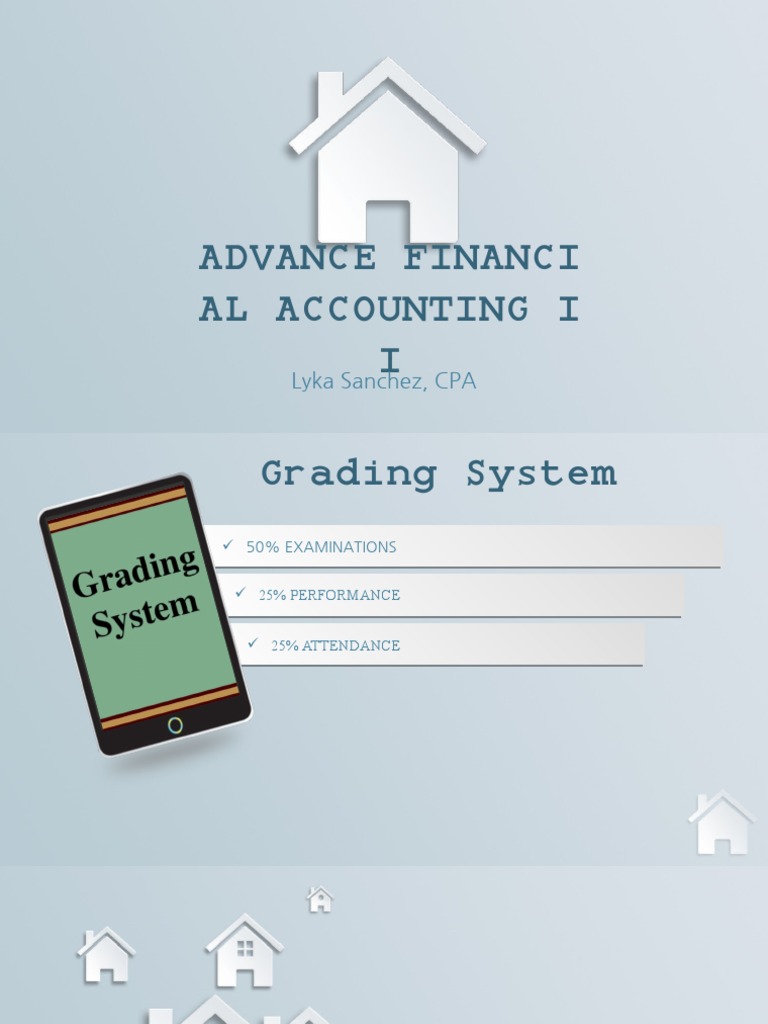 ADVANCE FINANCI
AL ACCOUNTING I
I

Lyka Sanchez, CPA

Grading System

Grading System

✓ 50% EXAMINATIONS

✓ 25% PERFORMANCE

✓ 25% ATTENDANCE